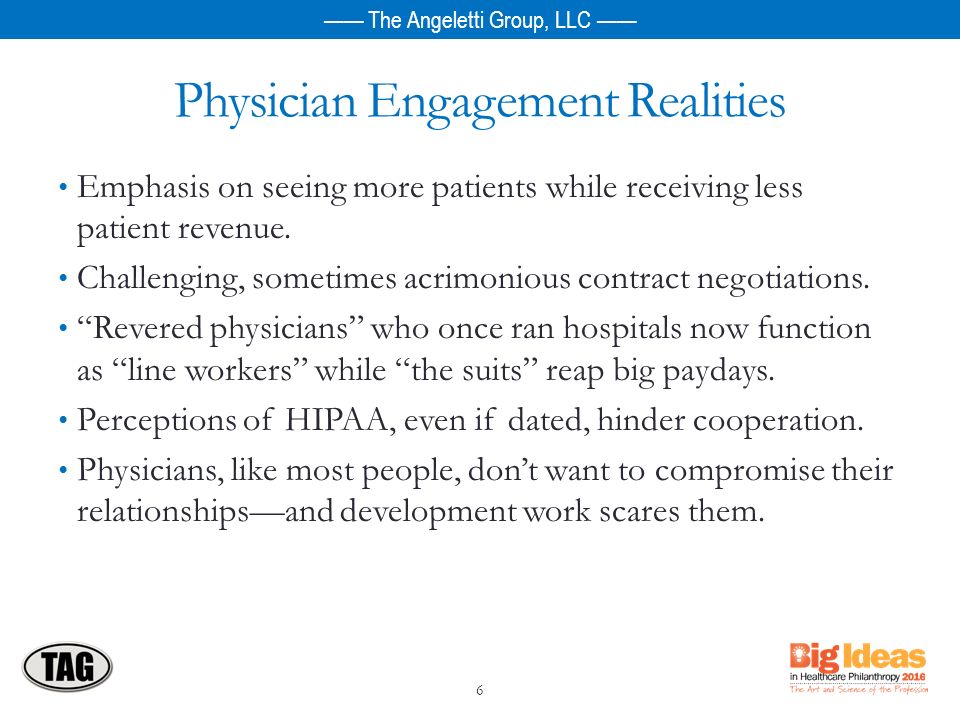 —— The Angeletti Group, LLC ——

Physician Engagement Realities

• Emphasis on seeing more patients while receiving less patient revenue.
• Challenging, sometimes acrimonious contract negotiations.
• “Revered physicians” who once ran hospitals now function as “line workers” while “the suits” reap big paydays.
• Perceptions of HIPAA, even if dated, hinder cooperation.
• Physicians, like most people, don’t want to compromise their relationships—and development work scares them.

TAG

6

Big Ideas in Healthcare Philanthropy 2016
The Art and Science of the Profession